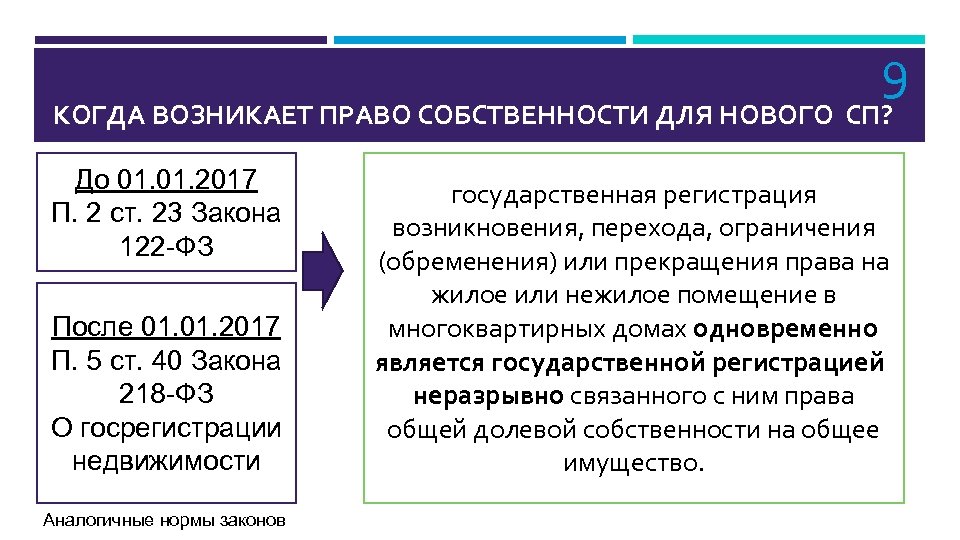 9

КОГДА ВОЗНИКАЕТ ПРАВО СОБСТВЕННОСТИ ДЛЯ НОВОГО СП?

До 01.01.2017
П. 2 ст. 23 Закона 122-ФЗ

После 01.01.2017
П. 5 ст. 40 Закона 218-ФЗ
О госрегистрации недвижимости

Аналогичные нормы законов

государственная регистрация возникновения, перехода, ограничения (обременения) или прекращения права на жилое или нежилое помещение в многоквартирных домах одновременно является государственной регистрацией неразрывно связанного с ним права общей долевой собственности на общее имущество.